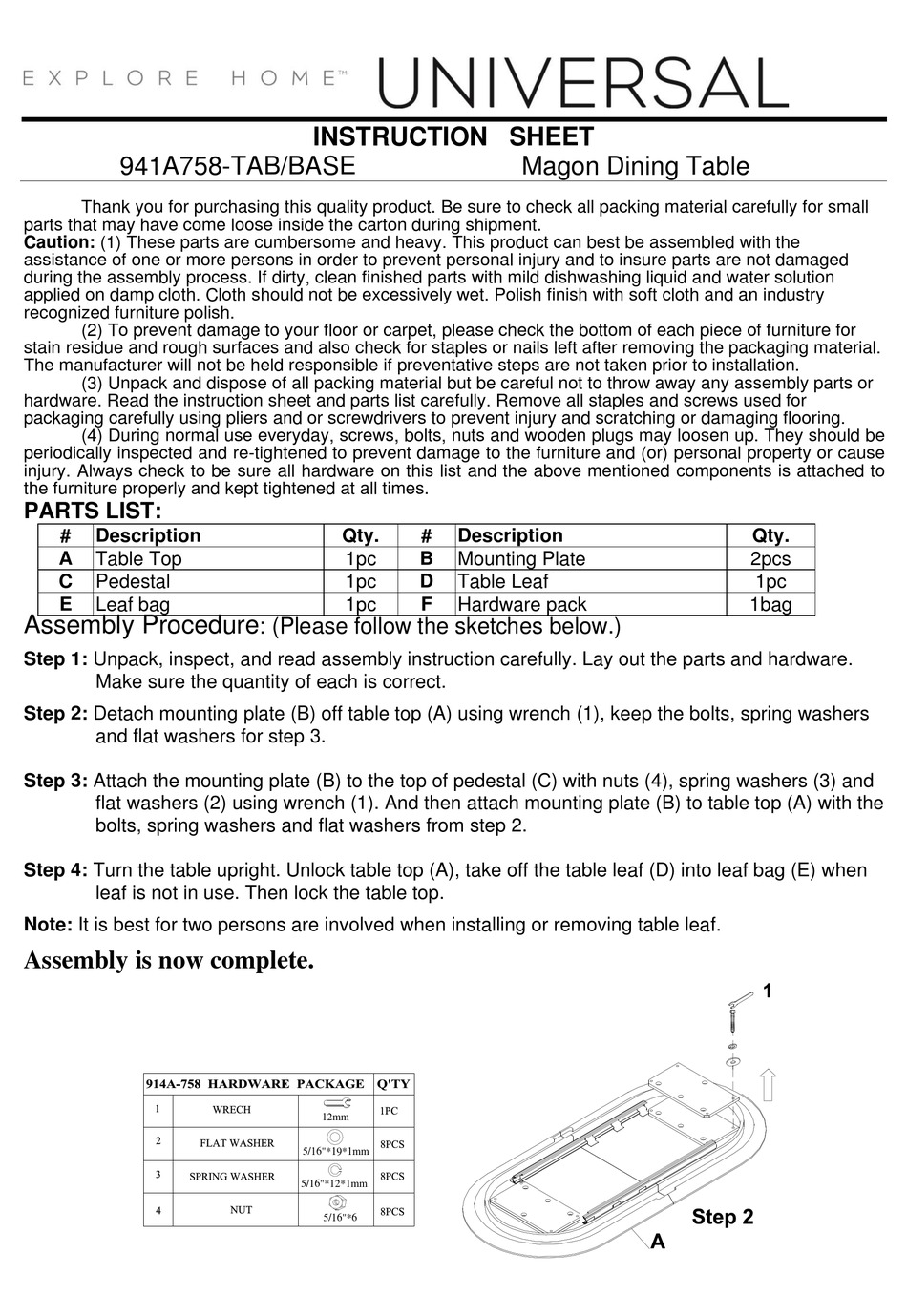 EXPLORE HOME™ UNIVERSAL

INSTRUCTION SHEET

941A758-TAB/BASE Magon Dining Table

Thank you for purchasing this quality product. Be sure to check all packing material carefully for small parts that may have come loose inside the carton during shipment.

Caution: (1) These parts are cumbersome and heavy. This product can best be assembled with the assistance of one or more persons in order to prevent personal injury and to insure parts are not damaged during the assembly process. If dirty, clean finished parts with mild dishwashing liquid and water solution applied on damp cloth. Cloth should not be excessively wet. Polish finish with soft cloth and an industry recognized furniture polish.

(2) To prevent damage to your floor or carpet, please check the bottom of each piece of furniture for stain residue and rough surfaces and also check for staples or nails left after removing the packaging material. The manufacturer will not be held responsible if preventative steps are not taken prior to installation.

(3) Unpack and dispose of all packing material but be careful not to throw away any assembly parts or hardware. Read the instruction sheet and parts list carefully. Remove all staples and screws used for packaging carefully using pliers and or screwdrivers to prevent injury and scratching or damaging flooring.

(4) During normal use everyday, screws, bolts, nuts and wooden plugs may loosen up. They should be periodically inspected and re-tightened to prevent damage to the furniture and (or) personal property or cause injury. Always check to be sure all hardware on this list and the above mentioned components is attached to the furniture properly and kept tightened at all times.

PARTS LIST:

| # | Description | Qty. | # | Description | Qty. |
|---|---|---|---|---|---|
| A | Table Top | 1pc | B | Mounting Plate | 2pcs |
| C | Pedestal | 1pc | D | Table Leaf | 1pc |
| E | Leaf bag | 1pc | F | Hardware pack | 1bag |

Assembly Procedure: (Please follow the sketches below.)

Step 1: Unpack, inspect, and read assembly instruction carefully. Lay out the parts and hardware. Make sure the quantity of each is correct.

Step 2: Detach mounting plate (B) off table top (A) using wrench (1), keep the bolts, spring washers and flat washers for step 3.

Step 3: Attach the mounting plate (B) to the top of pedestal (C) with nuts (4), spring washers (3) and flat washers (2) using wrench (1). And then attach mounting plate (B) to table top (A) with the bolts, spring washers and flat washers from step 2.

Step 4: Turn the table upright. Unlock table top (A), take off the table leaf (D) into leaf bag (E) when leaf is not in use. Then lock the table top.

Note: It is best for two persons are involved when installing or removing table leaf.

Assembly is now complete.

| 914A-758 HARDWARE PACKAGE | | | Q'TY |
|---|---|---|---|
| 1 | WRECH | 12mm | 1PC |
| 2 | FLAT WASHER | 5/16"*19*1mm | 8PCS |
| 3 | SPRING WASHER | 5/16"*12*1mm | 8PCS |
| 4 | NUT | 5/16"*6 | 8PCS |

1

Step 2

A